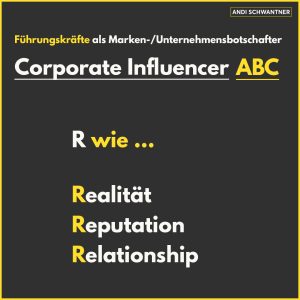 ANDI SCHWANTNER

Führungskräfte als Marken-/Unternehmensbotschafter

Corporate Influencer ABC

R wie ...

Realität
Reputation
Relationship